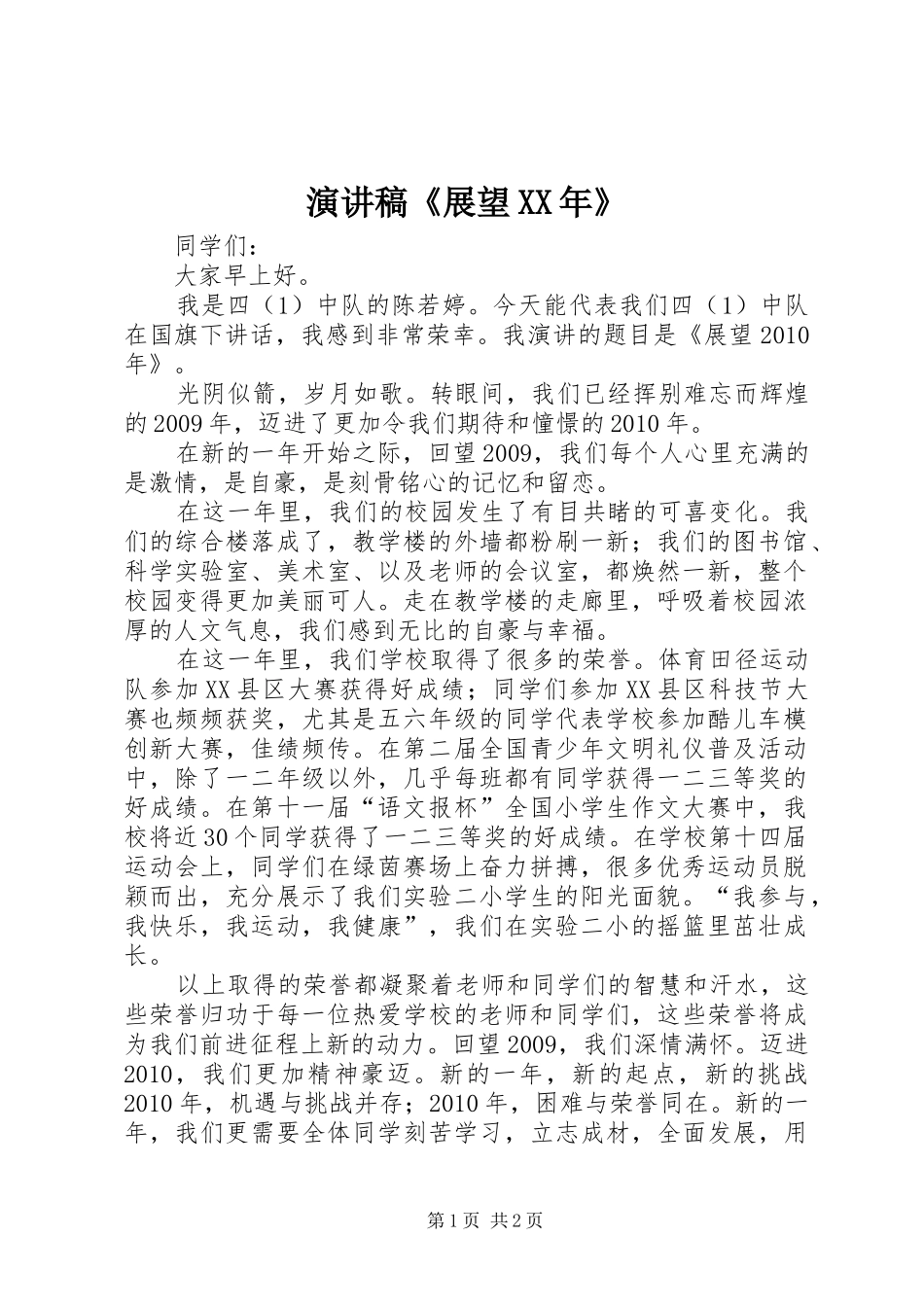 演讲稿《展望XX年》

同学们：

大家早上好。

我是四（1）中队的陈若婷。今天能代表我们四（1）中队在国旗下讲话，我感到非常荣幸。我演讲的题目是《展望2010年》。

光阴似箭，岁月如歌。转眼间，我们已经挥别难忘而辉煌的2009年，迈进了更加令我们期待和憧憬的2010年。

在新的一年开始之际，回望2009，我们每个人心里充满的是激情，是自豪，是刻骨铭心的记忆和留恋。

在这一年里，我们的校园发生了有目共睹的可喜变化。我们的综合楼落成了，教学楼的外墙都粉刷一新；我们的图书馆、科学实验室、美术室、以及老师的会议室，都焕然一新，整个校园变得更加美丽可人。走在教学楼的走廊里，呼吸着校园浓厚的人文气息，我们感到无比的自豪与幸福。

在这一年里，我们学校取得了很多的荣誉。体育田径运动队参加XX县区大赛获得好成绩；同学们参加XX县区科技节大赛也频频获奖，尤其是五六年级的同学代表学校参加酷儿车模创新大赛，佳绩频传。在第二届全国青少年文明礼仪普及活动中，除了一二年级以外，几乎每班都有同学获得一二三等奖的好成绩。在第十一届“语文报杯”全国小学生作文大赛中，我校将近30个同学获得了一二三等奖的好成绩。在学校第十四届运动会上，同学们在绿茵赛场上奋力拼搏，很多优秀运动员脱颖而出，充分展示了我们实验二小学生的阳光面貌。“我参与，我快乐，我运动，我健康”，我们在实验二小的摇篮里茁壮成长。

以上取得的荣誉都凝聚着老师和同学们的智慧和汗水，这些荣誉归功于每一位热爱学校的老师和同学们，这些荣誉将成为我们前进征程上新的动力。回望2009，我们深情满怀。迈进2010，我们更加精神豪迈。新的一年，新的起点，新的挑战2010年，机遇与挑战并存；2010年，困难与荣誉同在。新的一年，我们更需要全体同学刻苦学习，立志成材，全面发展，用

第1页 共2页